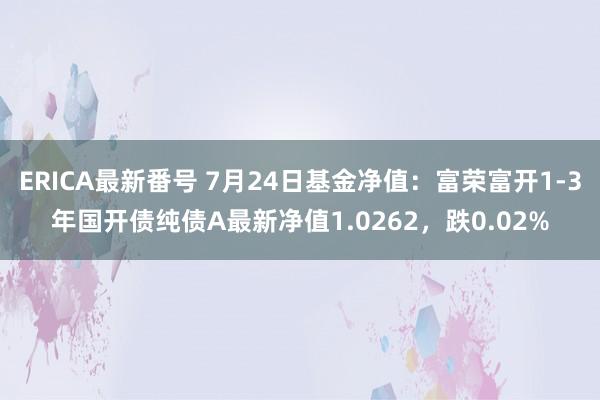 ERICA最新番号 7月24日基金净值：富荣富开1-3年国开债纯债A最新净值1.0262，跌0.02%